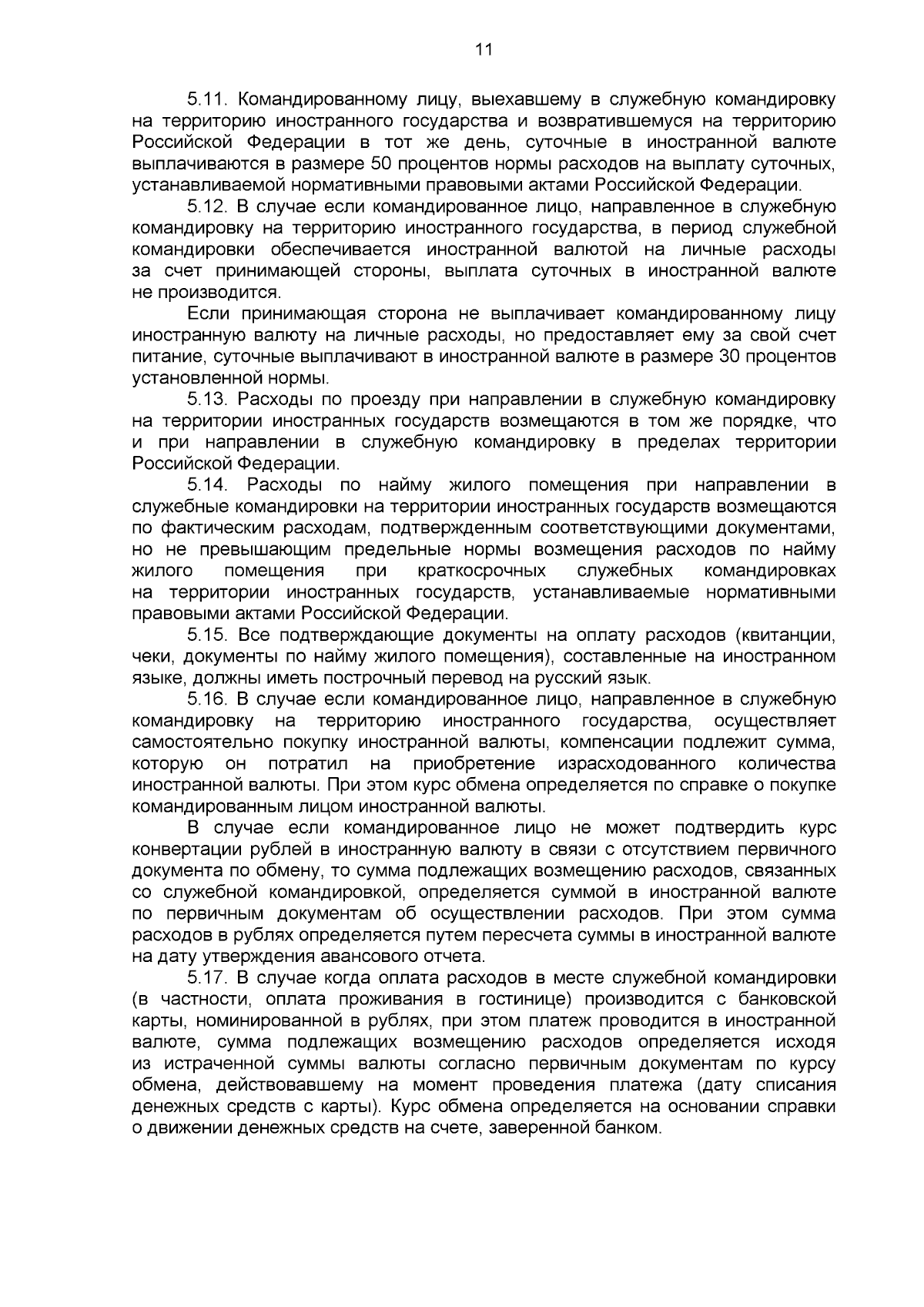 11

5.11. Командированному лицу, выехавшему в служебную командировку на территорию иностранного государства и возвратившемуся на территорию Российской Федерации в тот же день, суточные в иностранной валюте выплачиваются в размере 50 процентов нормы расходов на выплату суточных, устанавливаемой нормативными правовыми актами Российской Федерации.

5.12. В случае если командированное лицо, направленное в служебную командировку на территорию иностранного государства, в период служебной командировки обеспечивается иностранной валютой на личные расходы за счет принимающей стороны, выплата суточных в иностранной валюте не производится.

Если принимающая сторона не выплачивает командированному лицу иностранную валюту на личные расходы, но предоставляет ему за свой счет питание, суточные выплачивают в иностранной валюте в размере 30 процентов установленной нормы.

5.13. Расходы по проезду при направлении в служебную командировку на территории иностранных государств возмещаются в том же порядке, что и при направлении в служебную командировку в пределах территории Российской Федерации.

5.14. Расходы по найму жилого помещения при направлении в служебные командировки на территории иностранных государств возмещаются по фактическим расходам, подтвержденным соответствующими документами, но не превышающим предельные нормы возмещения расходов по найму жилого помещения при краткосрочных служебных командировках на территории иностранных государств, устанавливаемые нормативными правовыми актами Российской Федерации.

5.15. Все подтверждающие документы на оплату расходов (квитанции, чеки, документы по найму жилого помещения), составленные на иностранном языке, должны иметь построчный перевод на русский язык.

5.16. В случае если командированное лицо, направленное в служебную командировку на территорию иностранного государства, осуществляет самостоятельно покупку иностранной валюты, компенсации подлежит сумма, которую он потратил на приобретение израсходованного количества иностранной валюты. При этом курс обмена определяется по справке о покупке командированным лицом иностранной валюты.

В случае если командированное лицо не может подтвердить курс конвертации рублей в иностранную валюту в связи с отсутствием первичного документа по обмену, то сумма подлежащих возмещению расходов, связанных со служебной командировкой, определяется суммой в иностранной валюте по первичным документам об осуществлении расходов. При этом сумма расходов в рублях определяется путем пересчета суммы в иностранной валюте на дату утверждения авансового отчета.

5.17. В случае когда оплата расходов в месте служебной командировки (в частности, оплата проживания в гостинице) производится с банковской карты, номинированной в рублях, при этом платеж проводится в иностранной валюте, сумма подлежащих возмещению расходов определяется исходя из истраченной суммы валюты согласно первичным документам по курсу обмена, действовавшему на момент проведения платежа (дату списания денежных средств с карты). Курс обмена определяется на основании справки о движении денежных средств на счете, заверенной банком.